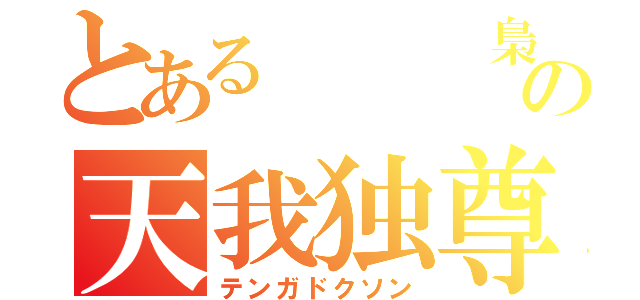 とある　梟の
天我独尊
テンガドクソン